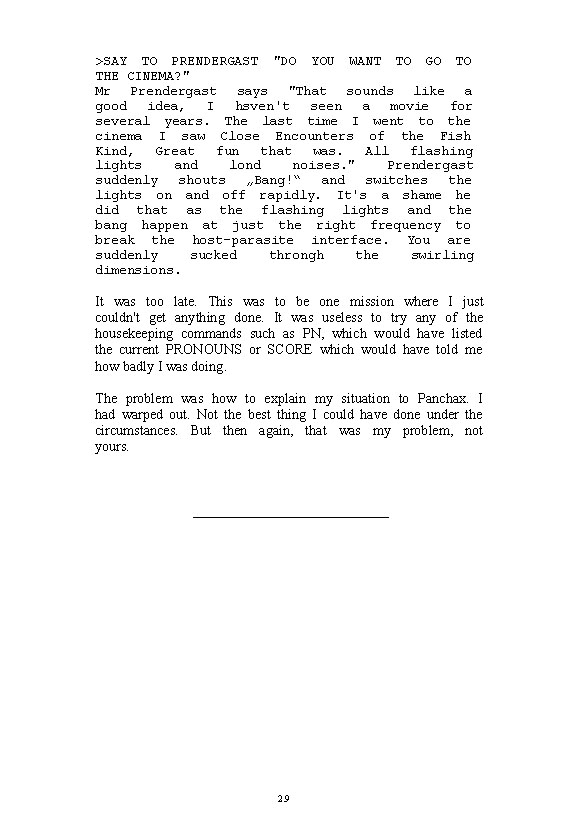 >SAY TO PRENDERGAST "DO YOU WANT TO GO TO THE CINEMA?"
Mr Prendergast says "That sounds like a good idea, I hsven't seen a movie for several years. The last time I went to the cinema I saw Close Encounters of the Fish Kind, Great fun that was. All flashing lights and lond noises." Prendergast suddenly shouts „Bang!“ and switches the lights on and off rapidly. It's a shame he did that as the flashing lights and the bang happen at just the right frequency to break the host-parasite interface. You are suddenly sucked throngh the swirling dimensions.

It was too late. This was to be one mission where I just couldn't get anything done. It was useless to try any of the housekeeping commands such as PN, which would have listed the current PRONOUNS or SCORE which would have told me how badly I was doing.

The problem was how to explain my situation to Panchax. I had warped out. Not the best thing I could have done under the circumstances. But then again, that was my problem, not yours.

29